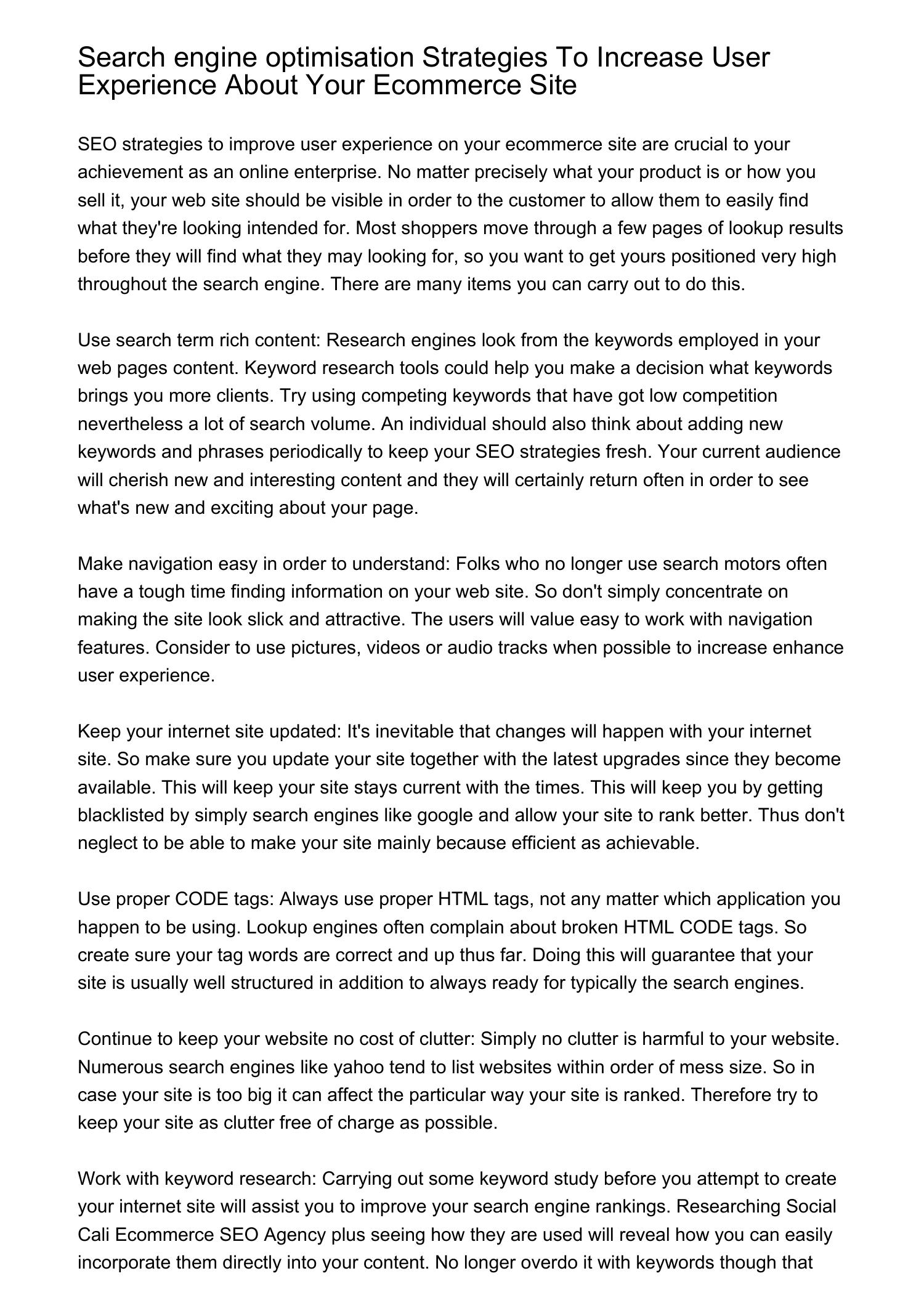 Search engine optimisation Strategies To Increase User Experience About Your Ecommerce Site

SEO strategies to improve user experience on your ecommerce site are crucial to your achievement as an online enterprise. No matter precisely what your product is or how you sell it, your web site should be visible in order to the customer to allow them to easily find what they're looking intended for. Most shoppers move through a few pages of lookup results before they will find what they may looking for, so you want to get yours positioned very high throughout the search engine. There are many items you can carry out to do this.

Use search term rich content: Research engines look from the keywords employed in your web pages content. Keyword research tools could help you make a decision what keywords brings you more clients. Try using competing keywords that have got low competition nevertheless a lot of search volume. An individual should also think about adding new keywords and phrases periodically to keep your SEO strategies fresh. Your current audience will cherish new and interesting content and they will certainly return often in order to see what's new and exciting about your page.

Make navigation easy in order to understand: Folks who no longer use search motors often have a tough time finding information on your web site. So don't simply concentrate on making the site look slick and attractive. The users will value easy to work with navigation features. Consider to use pictures, videos or audio tracks when possible to increase enhance user experience.

Keep your internet site updated: It's inevitable that changes will happen with your internet site. So make sure you update your site together with the latest upgrades since they become available. This will keep your site stays current with the times. This will keep you by getting blacklisted by simply search engines like google and allow your site to rank better. Thus don't neglect to be able to make your site mainly because efficient as achievable.

Use proper CODE tags: Always use proper HTML tags, not any matter which application you happen to be using. Lookup engines often complain about broken HTML CODE tags. So create sure your tag words are correct and up thus far. Doing this will guarantee that your site is usually well structured in addition to always ready for typically the search engines.

Continue to keep your website no cost of clutter: Simply no clutter is harmful to your website. Numerous search engines like yahoo tend to list websites within order of mess size. So in case your site is too big it can affect the particular way your site is ranked. Therefore try to keep your site as clutter free of charge as possible.

Work with keyword research: Carrying out some keyword study before you attempt to create your internet site will assist you to improve your search engine rankings. Researching Social Cali Ecommerce SEO Agency plus seeing how they are used will reveal how you can easily incorporate them directly into your content. No longer overdo it with keywords though that